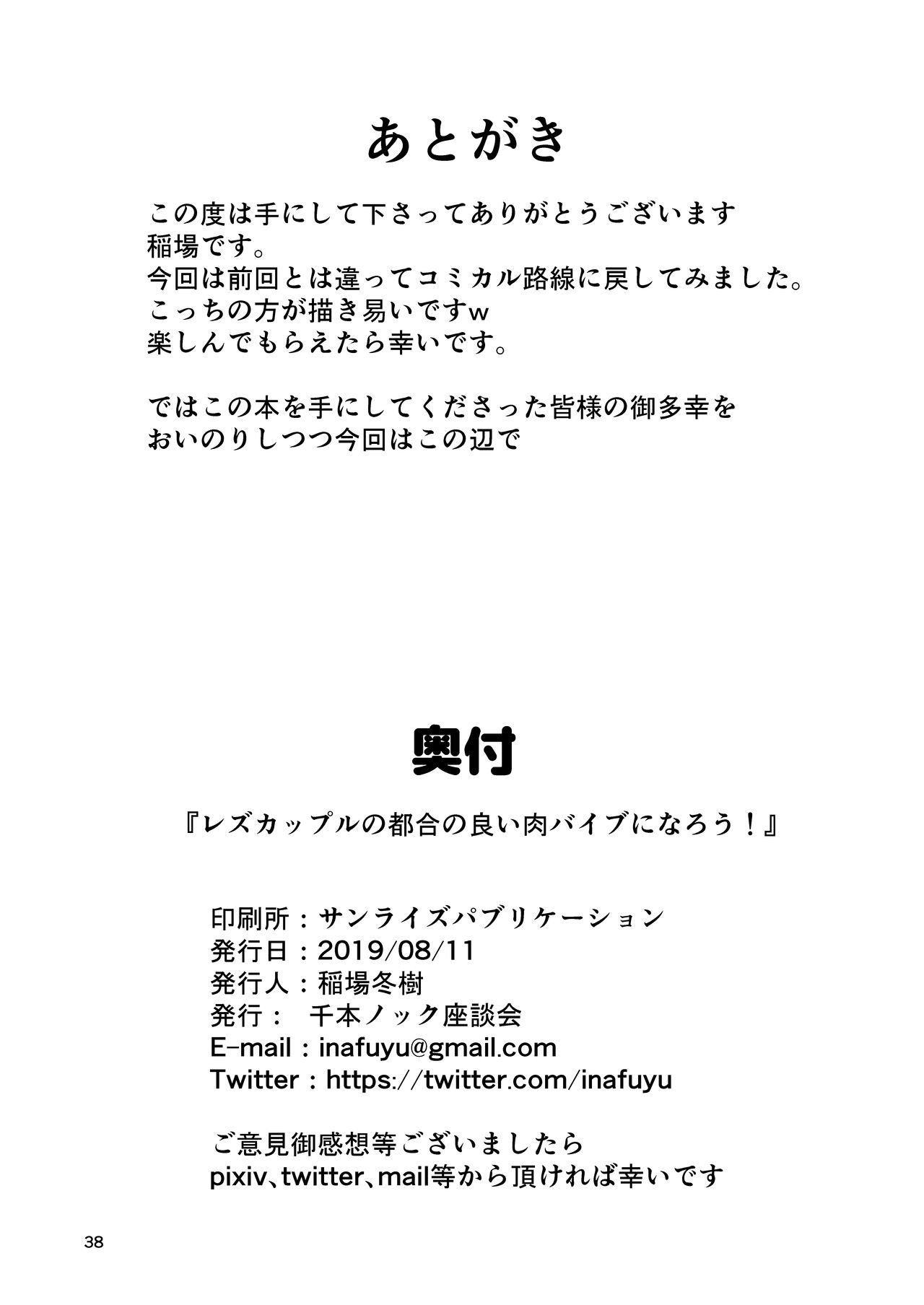 あとがき

この度は手にして下さってありがとうございます
稲場です。
今回は前回とは違ってコミカル路線に戻してみました。
こっちの方が描き易いですw
楽しんでもらえたら幸いです。

ではこの本を手にしてくださった皆様の御多幸を
おいのりしつつ今回はこの辺で

奥付

『レズカップルの都合の良い肉バイブになろう！』

印刷所：サンライズパブリケーション
発行日：2019/08/11
発行人：稲場冬樹
発行：　千本ノック座談会
E-mail：inafuyu@gmail.com
Twitter：https://twitter.com/inafuyu

ご意見御感想等ございましたら
pixiv、twitter、mail等から頂ければ幸いです

38